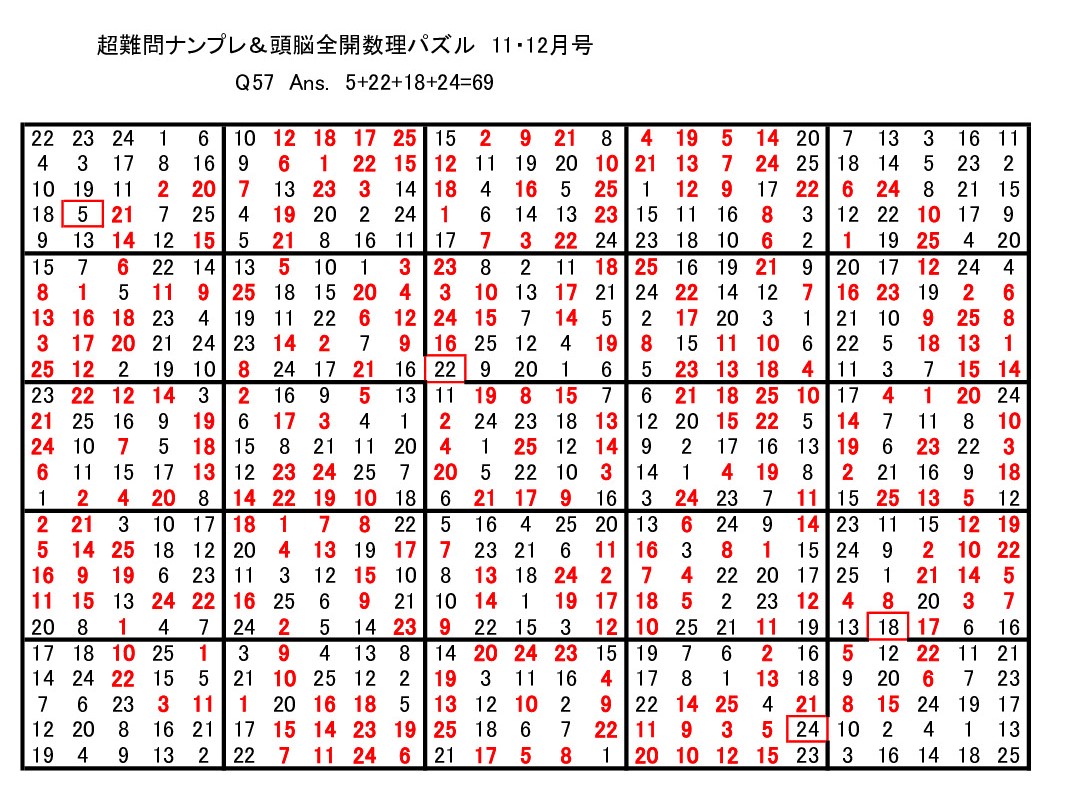 超難問ナンプレ＆頭脳全開数理パズル 11・12月号

Q57 Ans. 5+22+18+24=69

| | | | | | | | | | | | | | | | | | | | | | | | | |
|---|---|---|---|---|---|---|---|---|---|---|---|---|---|---|---|---|---|---|---|---|---|---|---|---|
| 22 | 23 | 24 | 1 | 6 | 10 | 12 | 18 | 17 | 25 | 15 | 2 | 9 | 21 | 8 | 4 | 19 | 5 | 14 | 20 | 7 | 13 | 3 | 16 | 11 |
| 4 | 3 | 17 | 8 | 16 | 9 | 6 | 1 | 22 | 15 | 12 | 11 | 19 | 20 | 10 | 21 | 13 | 7 | 24 | 25 | 18 | 14 | 5 | 23 | 2 |
| 10 | 19 | 11 | 2 | 20 | 7 | 13 | 23 | 3 | 14 | 18 | 4 | 16 | 5 | 25 | 1 | 12 | 9 | 17 | 22 | 6 | 24 | 8 | 21 | 15 |
| 18 | 5 | 21 | 7 | 25 | 4 | 19 | 20 | 2 | 24 | 1 | 6 | 14 | 13 | 23 | 15 | 11 | 16 | 8 | 3 | 12 | 22 | 10 | 17 | 9 |
| 9 | 13 | 14 | 12 | 15 | 5 | 21 | 8 | 16 | 11 | 17 | 7 | 3 | 22 | 24 | 23 | 18 | 10 | 6 | 2 | 1 | 19 | 25 | 4 | 20 |
| 15 | 7 | 6 | 22 | 14 | 13 | 5 | 10 | 1 | 3 | 23 | 8 | 2 | 11 | 18 | 25 | 16 | 19 | 21 | 9 | 20 | 17 | 12 | 24 | 4 |
| 8 | 1 | 5 | 11 | 9 | 25 | 18 | 15 | 20 | 4 | 3 | 10 | 13 | 17 | 21 | 24 | 22 | 14 | 12 | 7 | 16 | 23 | 19 | 2 | 6 |
| 13 | 16 | 18 | 23 | 4 | 19 | 11 | 22 | 6 | 12 | 24 | 15 | 7 | 14 | 5 | 2 | 17 | 20 | 3 | 1 | 21 | 10 | 9 | 25 | 8 |
| 3 | 17 | 20 | 21 | 24 | 23 | 14 | 2 | 7 | 9 | 16 | 25 | 12 | 4 | 19 | 8 | 15 | 11 | 10 | 6 | 22 | 5 | 18 | 13 | 1 |
| 25 | 12 | 2 | 19 | 10 | 8 | 24 | 17 | 21 | 16 | 22 | 9 | 20 | 1 | 6 | 5 | 23 | 13 | 18 | 4 | 11 | 3 | 7 | 15 | 14 |
| 23 | 22 | 12 | 14 | 3 | 2 | 16 | 9 | 5 | 13 | 11 | 19 | 8 | 15 | 7 | 6 | 21 | 18 | 25 | 10 | 17 | 4 | 1 | 20 | 24 |
| 21 | 25 | 16 | 9 | 19 | 6 | 17 | 3 | 4 | 1 | 2 | 24 | 23 | 18 | 13 | 12 | 20 | 15 | 22 | 5 | 14 | 7 | 11 | 8 | 10 |
| 24 | 10 | 7 | 5 | 18 | 15 | 8 | 21 | 11 | 20 | 4 | 1 | 25 | 12 | 14 | 9 | 2 | 17 | 16 | 13 | 19 | 6 | 23 | 22 | 3 |
| 6 | 11 | 15 | 17 | 13 | 12 | 23 | 24 | 25 | 7 | 20 | 5 | 22 | 10 | 3 | 14 | 1 | 4 | 19 | 8 | 2 | 21 | 16 | 9 | 18 |
| 1 | 2 | 4 | 20 | 8 | 14 | 22 | 19 | 10 | 18 | 6 | 21 | 17 | 9 | 16 | 3 | 24 | 23 | 7 | 11 | 15 | 25 | 13 | 5 | 12 |
| 2 | 21 | 3 | 10 | 17 | 18 | 1 | 7 | 8 | 22 | 5 | 16 | 4 | 25 | 20 | 13 | 6 | 24 | 9 | 14 | 23 | 11 | 15 | 12 | 19 |
| 5 | 14 | 25 | 18 | 12 | 20 | 4 | 13 | 19 | 17 | 7 | 23 | 21 | 6 | 11 | 16 | 3 | 8 | 1 | 15 | 24 | 9 | 2 | 10 | 22 |
| 16 | 9 | 19 | 6 | 23 | 11 | 3 | 12 | 15 | 10 | 8 | 13 | 18 | 24 | 2 | 7 | 4 | 22 | 20 | 17 | 25 | 1 | 21 | 14 | 5 |
| 11 | 15 | 13 | 24 | 22 | 16 | 25 | 6 | 9 | 21 | 10 | 14 | 1 | 19 | 17 | 18 | 5 | 2 | 23 | 12 | 4 | 8 | 20 | 3 | 7 |
| 20 | 8 | 1 | 4 | 7 | 24 | 2 | 5 | 14 | 23 | 9 | 22 | 15 | 3 | 12 | 10 | 25 | 21 | 11 | 19 | 13 | 18 | 17 | 6 | 16 |
| 17 | 18 | 10 | 25 | 1 | 3 | 9 | 4 | 13 | 8 | 14 | 20 | 24 | 23 | 15 | 19 | 7 | 6 | 2 | 16 | 5 | 12 | 22 | 11 | 21 |
| 14 | 24 | 22 | 15 | 5 | 21 | 10 | 25 | 12 | 2 | 19 | 3 | 11 | 16 | 4 | 17 | 8 | 1 | 13 | 18 | 9 | 20 | 6 | 7 | 23 |
| 7 | 6 | 23 | 3 | 11 | 1 | 20 | 16 | 18 | 5 | 13 | 12 | 10 | 2 | 9 | 22 | 14 | 25 | 4 | 21 | 8 | 15 | 24 | 19 | 17 |
| 12 | 20 | 8 | 16 | 21 | 17 | 15 | 14 | 23 | 19 | 25 | 18 | 6 | 7 | 22 | 11 | 9 | 3 | 5 | 24 | 10 | 2 | 4 | 1 | 13 |
| 19 | 4 | 9 | 13 | 2 | 22 | 7 | 11 | 24 | 6 | 21 | 17 | 5 | 8 | 1 | 20 | 10 | 12 | 15 | 23 | 3 | 16 | 14 | 18 | 25 |